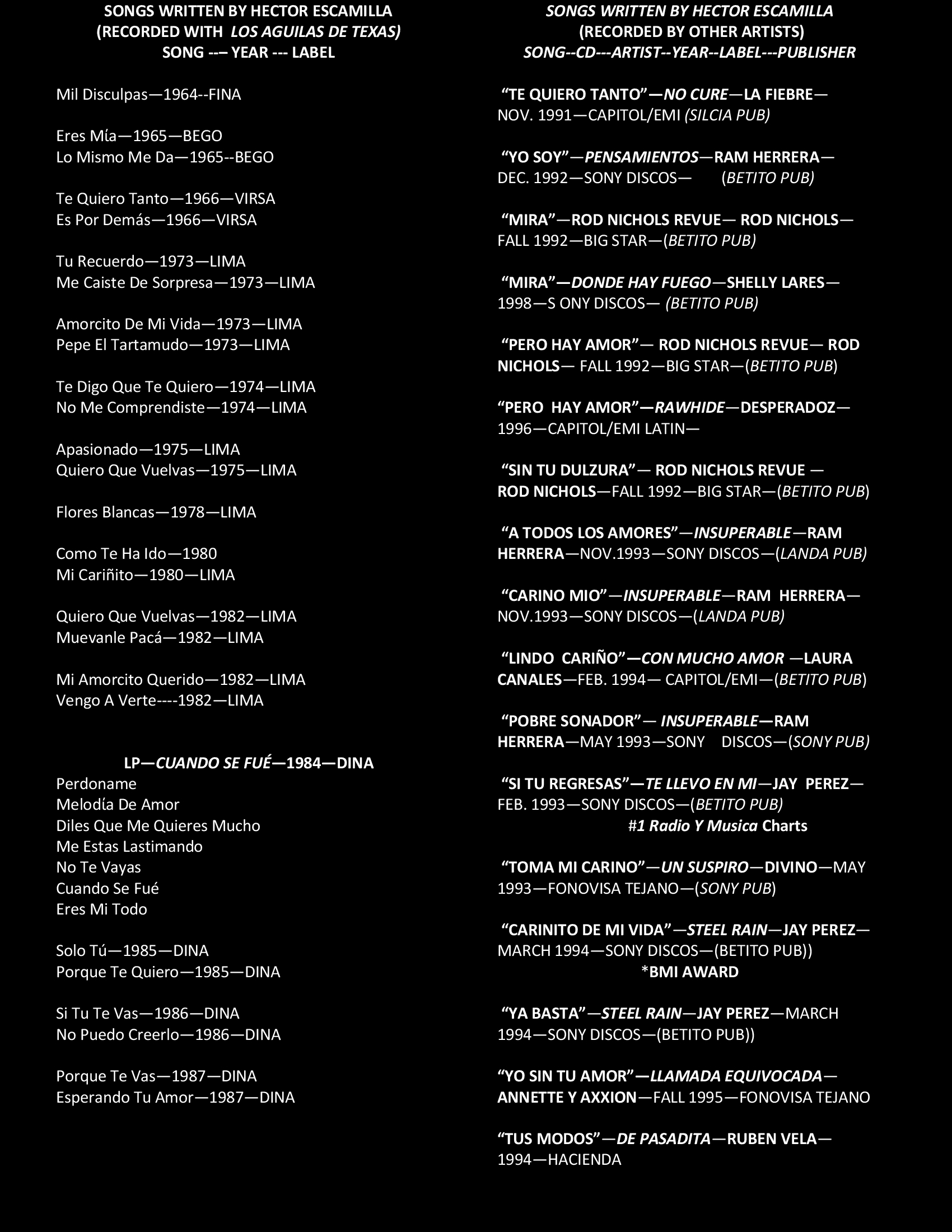 SONGS WRITTEN BY HECTOR ESCAMILLA
(RECORDED WITH LOS AGUILAS DE TEXAS)
SONG --– YEAR --- LABEL

Mil Disculpas—1964--FINA

Eres Mía—1965—BEGO
Lo Mismo Me Da—1965--BEGO

Te Quiero Tanto—1966—VIRSA
Es Por Demás—1966—VIRSA

Tu Recuerdo—1973—LIMA
Me Caiste De Sorpresa—1973—LIMA

Amorcito De Mi Vida—1973—LIMA
Pepe El Tartamudo—1973—LIMA

Te Digo Que Te Quiero—1974—LIMA
No Me Comprendiste—1974—LIMA

Apasionado—1975—LIMA
Quiero Que Vuelvas—1975—LIMA

Flores Blancas—1978—LIMA

Como Te Ha Ido—1980
Mi Cariñito—1980—LIMA

Quiero Que Vuelvas—1982—LIMA
Muevanle Pacá—1982—LIMA

Mi Amorcito Querido—1982—LIMA
Vengo A Verte----1982—LIMA

LP—CUANDO SE FUÉ—1984—DINA
Perdoname
Melodía De Amor
Diles Que Me Quieres Mucho
Me Estas Lastimando
No Te Vayas
Cuando Se Fué
Eres Mi Todo

Solo Tú—1985—DINA
Porque Te Quiero—1985—DINA

Si Tu Te Vas—1986—DINA
No Puedo Creerlo—1986—DINA

Porque Te Vas—1987—DINA
Esperando Tu Amor—1987—DINA

SONGS WRITTEN BY HECTOR ESCAMILLA
(RECORDED BY OTHER ARTISTS)
SONG--CD---ARTIST--YEAR--LABEL---PUBLISHER

“TE QUIERO TANTO”—NO CURE—LA FIEBRE—NOV. 1991—CAPITOL/EMI (SILCIA PUB)

“YO SOY”—PENSAMIENTOS—RAM HERRERA—DEC. 1992—SONY DISCOS— (BETITO PUB)

“MIRA”—ROD NICHOLS REVUE— ROD NICHOLS—FALL 1992—BIG STAR—(BETITO PUB)

“MIRA”—DONDE HAY FUEGO—SHELLY LARES—1998—S ONY DISCOS— (BETITO PUB)

“PERO HAY AMOR”— ROD NICHOLS REVUE— ROD NICHOLS— FALL 1992—BIG STAR—(BETITO PUB)

“PERO HAY AMOR”—RAWHIDE—DESPERADOZ—1996—CAPITOL/EMI LATIN—

“SIN TU DULZURA”— ROD NICHOLS REVUE — ROD NICHOLS—FALL 1992—BIG STAR—(BETITO PUB)

“A TODOS LOS AMORES”—INSUPERABLE—RAM HERRERA—NOV.1993—SONY DISCOS—(LANDA PUB)

“CARINO MIO”—INSUPERABLE—RAM HERRERA—NOV.1993—SONY DISCOS—(LANDA PUB)

“LINDO CARIÑO”—CON MUCHO AMOR —LAURA CANALES—FEB. 1994— CAPITOL/EMI—(BETITO PUB)

“POBRE SONADOR”— INSUPERABLE—RAM HERRERA—MAY 1993—SONY DISCOS—(SONY PUB)

“SI TU REGRESAS”—TE LLEVO EN MI—JAY PEREZ—FEB. 1993—SONY DISCOS—(BETITO PUB)
#1 Radio Y Musica Charts

“TOMA MI CARINO”—UN SUSPIRO—DIVINO—MAY 1993—FONOVISA TEJANO—(SONY PUB)

“CARINITO DE MI VIDA”—STEEL RAIN—JAY PEREZ—MARCH 1994—SONY DISCOS—(BETITO PUB))
*BMI AWARD

“YA BASTA”—STEEL RAIN—JAY PEREZ—MARCH 1994—SONY DISCOS—(BETITO PUB))

“YO SIN TU AMOR”—LLAMADA EQUIVOCADA—ANNETTE Y AXXION—FALL 1995—FONOVISA TEJANO

“TUS MODOS”—DE PASADITA—RUBEN VELA—1994—HACIENDA